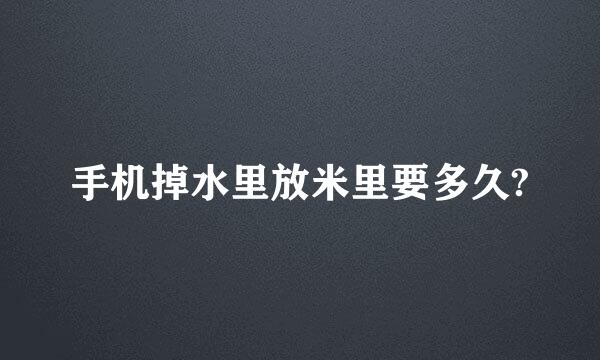 手机掉水里放米里要多久?